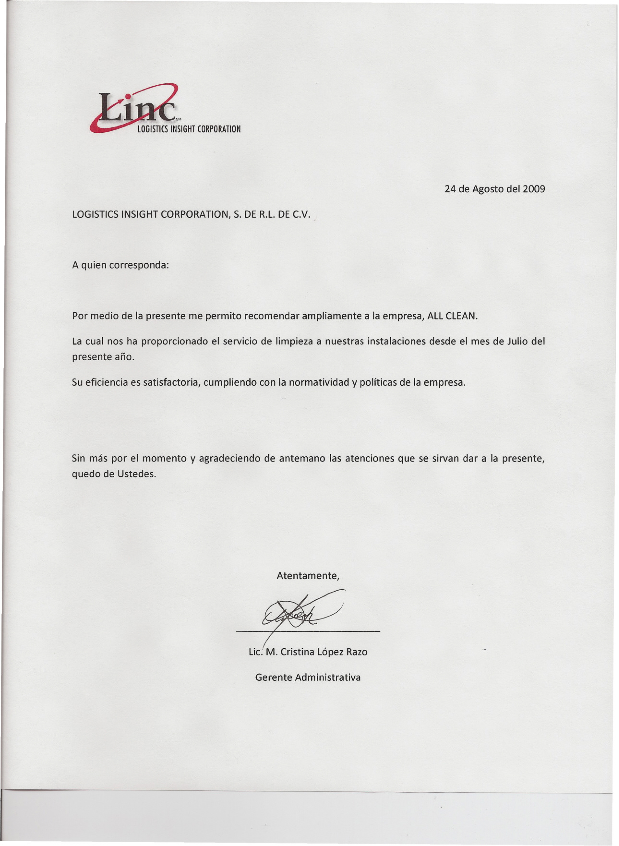 Linc
LOGISTICS INSIGHT CORPORATION

24 de Agosto del 2009

LOGISTICS INSIGHT CORPORATION, S. DE R.L. DE C.V.

A quien corresponda:

Por medio de la presente me permito recomendar ampliamente a la empresa, ALL CLEAN.

La cual nos ha proporcionado el servicio de limpieza a nuestras instalaciones desde el mes de Julio del presente año.

Su eficiencia es satisfactoria, cumpliendo con la normatividad y políticas de la empresa.

Sin más por el momento y agradeciendo de antemano las atenciones que se sirvan dar a la presente, quedo de Ustedes.

Atentamente,

Lic. M. Cristina López Razo

Gerente Administrativa